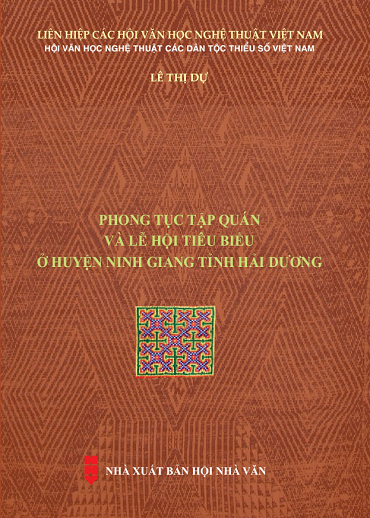 LIÊN HIỆP CÁC HỘI VĂN HỌC NGHỆ THUẬT VIỆT NAM
HỘI VĂN HỌC NGHỆ THUẬT CÁC DÂN TỘC THIỂU SỐ VIỆT NAM

LÊ THỊ DỰ

PHONG TỤC TẬP QUÁN
VÀ LỄ HỘI TIÊU BIỂU
Ở HUYỆN NINH GIANG TỈNH HẢI DƯƠNG

NHÀ XUẤT BẢN HỘI NHÀ VĂN